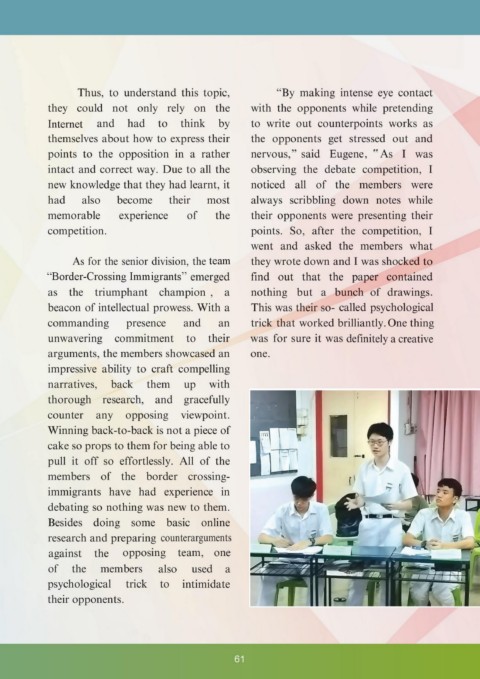 Thus, to understand this topic, they could not only rely on the Internet and had to think by themselves about how to express their points to the opposition in a rather intact and correct way. Due to all the new knowledge that they had learnt, it had also become their most memorable experience of the competition.

As for the senior division, the team "Border-Crossing Immigrants" emerged as the triumphant champion , a beacon of intellectual prowess. With a commanding presence and an unwavering commitment to their arguments, the members showcased an impressive ability to craft compelling narratives, back them up with thorough research, and gracefully counter any opposing viewpoint. Winning back-to-back is not a piece of cake so props to them for being able to pull it off so effortlessly. All of the members of the border crossing-immigrants have had experience in debating so nothing was new to them. Besides doing some basic online research and preparing counterarguments against the opposing team, one of the members also used a psychological trick to intimidate their opponents.

"By making intense eye contact with the opponents while pretending to write out counterpoints works as the opponents get stressed out and nervous," said Eugene, "As I was observing the debate competition, I noticed all of the members were always scribbling down notes while their opponents were presenting their points. So, after the competition, I went and asked the members what they wrote down and I was shocked to find out that the paper contained nothing but a bunch of drawings. This was their so- called psychological trick that worked brilliantly. One thing was for sure it was definitely a creative one.

61